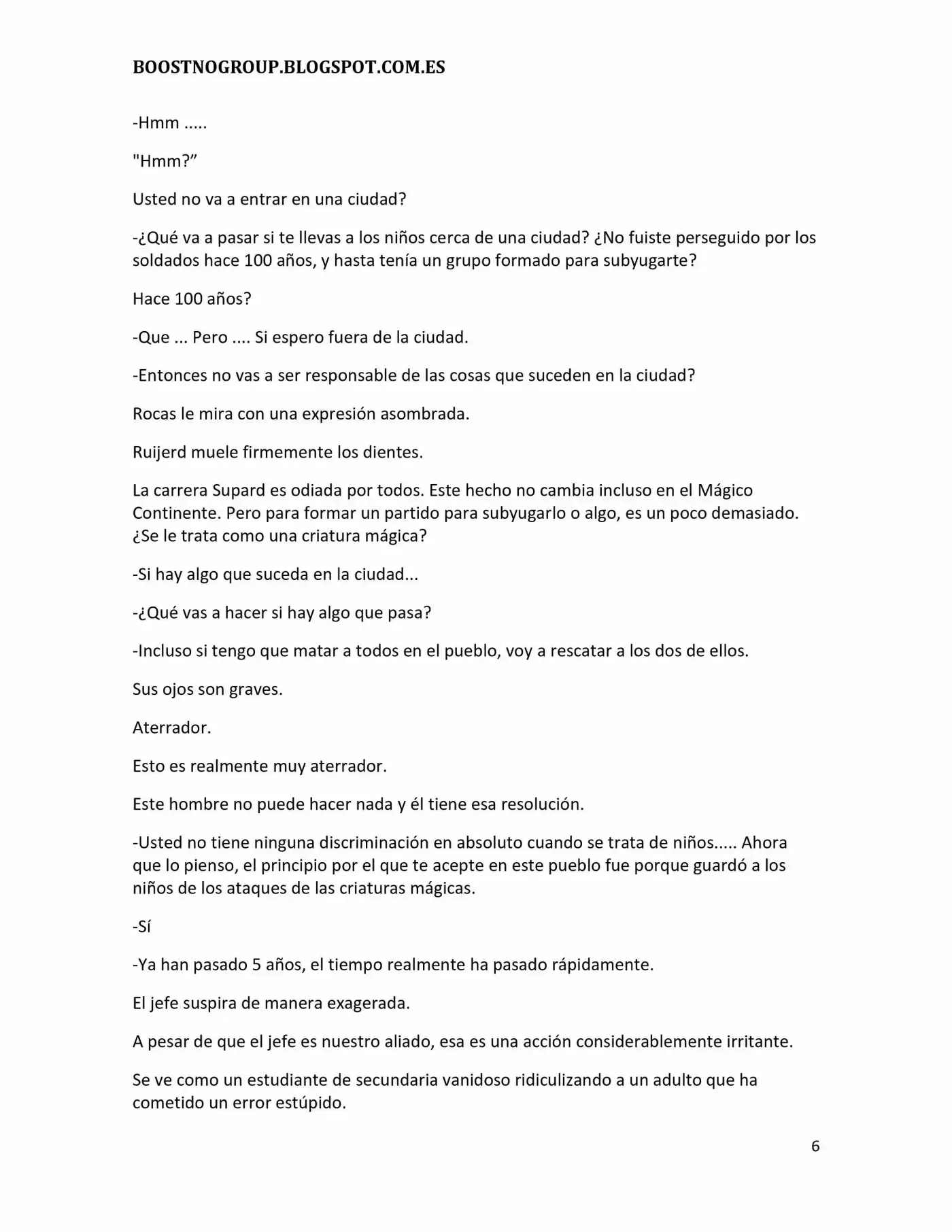 BOOSTNOGROUP.BLOGSPOT.COM.ES

-Hmm .....

"Hmm?”

Usted no va a entrar en una ciudad?

-¿Qué va a pasar si te llevas a los niños cerca de una ciudad? ¿No fuiste perseguido por los soldados hace 100 años, y hasta tenía un grupo formado para subyugarte?

Hace 100 años?

-Que ... Pero .... Si espero fuera de la ciudad.

-Entonces no vas a ser responsable de las cosas que suceden en la ciudad?

Rocas le mira con una expresión asombrada.

Ruijerd muele firmemente los dientes.

La carrera Supard es odiada por todos. Este hecho no cambia incluso en el Mágico Continente. Pero para formar un partido para subyugarlo o algo, es un poco demasiado. ¿Se le trata como una criatura mágica?

-Si hay algo que suceda en la ciudad...

-¿Qué vas a hacer si hay algo que pasa?

-Incluso si tengo que matar a todos en el pueblo, voy a rescatar a los dos de ellos.

Sus ojos son graves.

Aterrador.

Esto es realmente muy aterrador.

Este hombre no puede hacer nada y él tiene esa resolución.

-Usted no tiene ninguna discriminación en absoluto cuando se trata de niños..... Ahora que lo pienso, el principio por el que te acepte en este pueblo fue porque guardó a los niños de los ataques de las criaturas mágicas.

-Sí

-Ya han pasado 5 años, el tiempo realmente ha pasado rápidamente.

El jefe suspira de manera exagerada.

A pesar de que el jefe es nuestro aliado, esa es una acción considerablemente irritante.

Se ve como un estudiante de secundaria vanidoso ridiculizando a un adulto que ha cometido un error estúpido.

6